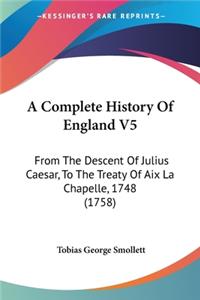 KESSINGER'S RARE REPRINTS

A Complete History Of England V5

From The Descent Of Julius Caesar, To The Treaty Of Aix La Chapelle, 1748 (1758)

Tobias George Smollett